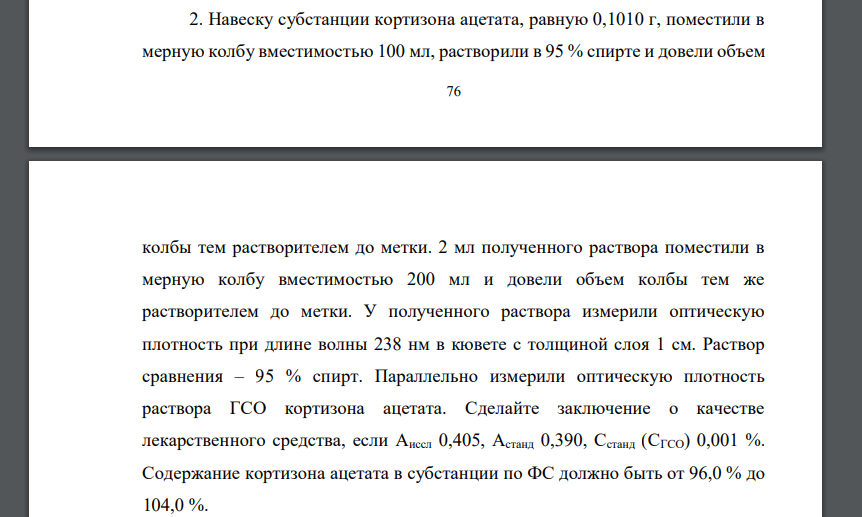 2. Навеску субстанции кортизона ацетата, равную 0,1010 г, поместили в мерную колбу вместимостью 100 мл, растворили в 95 % спирте и довели объем

76

колбы тем растворителем до метки. 2 мл полученного раствора поместили в мерную колбу вместимостью 200 мл и довели объем колбы тем же растворителем до метки. У полученного раствора измерили оптическую плотность при длине волны 238 нм в кювете с толщиной слоя 1 см. Раствор сравнения – 95 % спирт. Параллельно измерили оптическую плотность раствора ГСО кортизона ацетата. Сделайте заключение о качестве лекарственного средства, если $A_{иссл}$ 0,405, $A_{станд}$ 0,390, $C_{станд}$ ($C_{ГСО}$) 0,001 %. Содержание кортизона ацетата в субстанции по ФС должно быть от 96,0 % до 104,0 %.